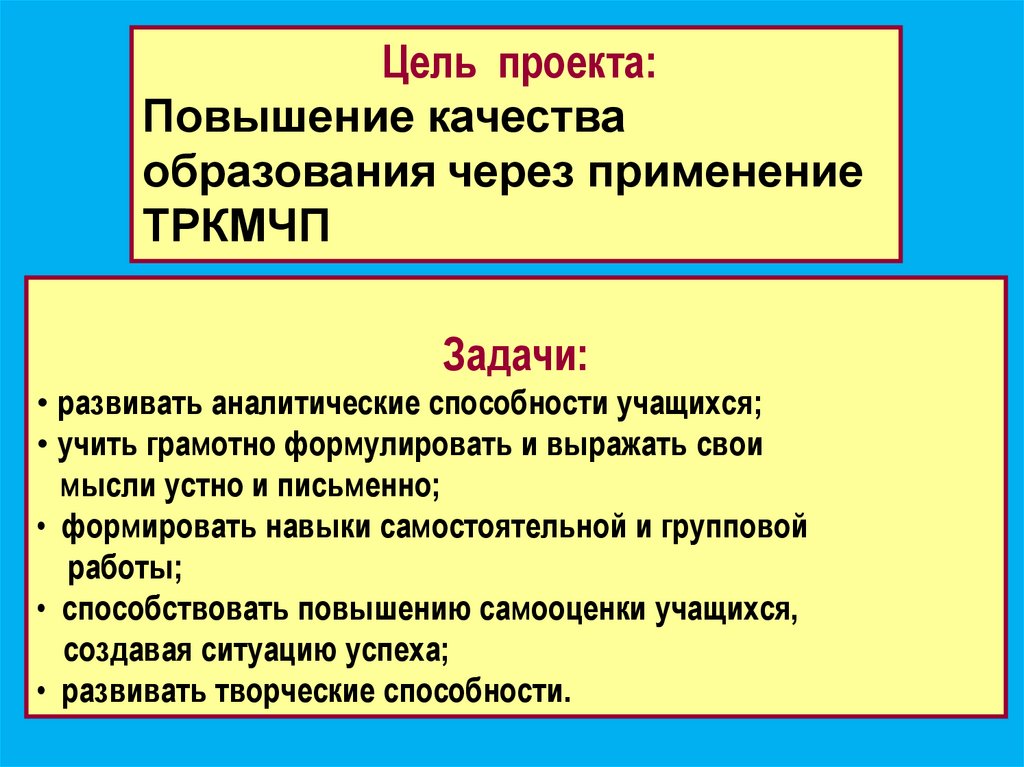 Цель проекта:
Повышение качества образования через применение ТРКМЧП

Задачи:
• развивать аналитические способности учащихся;
• учить грамотно формулировать и выражать свои мысли устно и письменно;
• формировать навыки самостоятельной и групповой работы;
• способствовать повышению самооценки учащихся, создавая ситуацию успеха;
• развивать творческие способности.